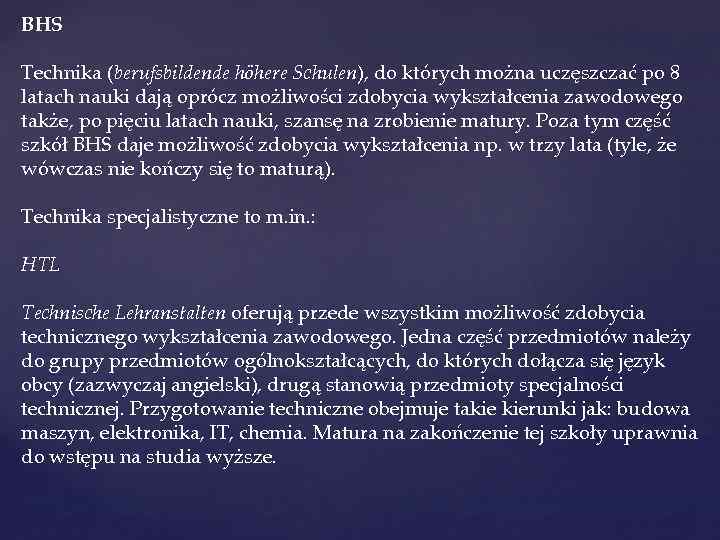 BHS

Technika (berufsbildende höhere Schulen), do których można uczęszczać po 8 latach nauki dają oprócz możliwości zdobycia wykształcenia zawodowego także, po pięciu latach nauki, szansę na zrobienie matury. Poza tym część szkół BHS daje możliwość zdobycia wykształcenia np. w trzy lata (tyle, że wówczas nie kończy się to maturą).

Technika specjalistyczne to m.in.:

HTL

Technische Lehranstalten oferują przede wszystkim możliwość zdobycia technicznego wykształcenia zawodowego. Jedna część przedmiotów należy do grupy przedmiotów ogólnokształcących, do których dołącza się język obcy (zazwyczaj angielski), drugą stanowią przedmioty specjalności technicznej. Przygotowanie techniczne obejmuje takie kierunki jak: budowa maszyn, elektronika, IT, chemia. Matura na zakończenie tej szkoły uprawnia do wstępu na studia wyższe.